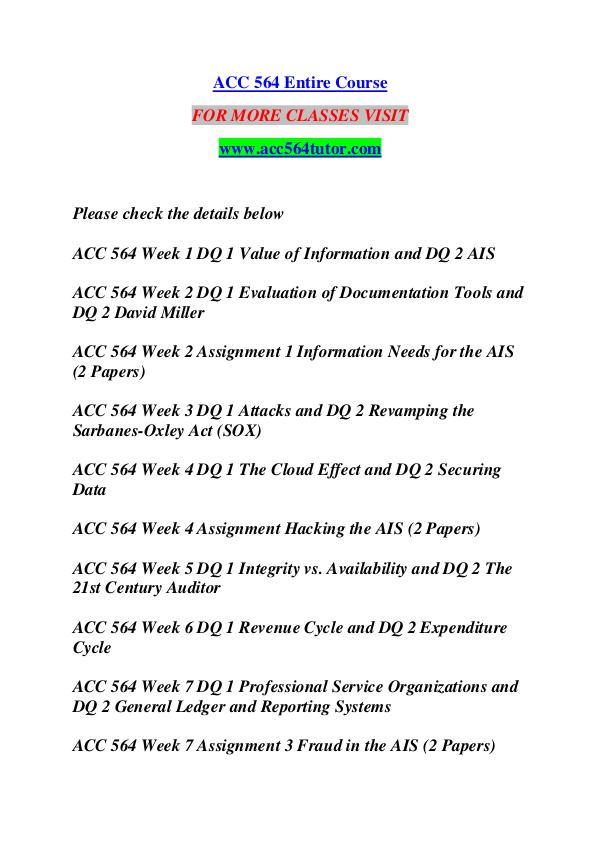 ACC 564 Entire Course

FOR MORE CLASSES VISIT

www.acc564tutor.com

Please check the details below

ACC 564 Week 1 DQ 1 Value of Information and DQ 2 AIS

ACC 564 Week 2 DQ 1 Evaluation of Documentation Tools and DQ 2 David Miller

ACC 564 Week 2 Assignment 1 Information Needs for the AIS (2 Papers)

ACC 564 Week 3 DQ 1 Attacks and DQ 2 Revamping the Sarbanes-Oxley Act (SOX)

ACC 564 Week 4 DQ 1 The Cloud Effect and DQ 2 Securing Data

ACC 564 Week 4 Assignment Hacking the AIS (2 Papers)

ACC 564 Week 5 DQ 1 Integrity vs. Availability and DQ 2 The 21st Century Auditor

ACC 564 Week 6 DQ 1 Revenue Cycle and DQ 2 Expenditure Cycle

ACC 564 Week 7 DQ 1 Professional Service Organizations and DQ 2 General Ledger and Reporting Systems

ACC 564 Week 7 Assignment 3 Fraud in the AIS (2 Papers)